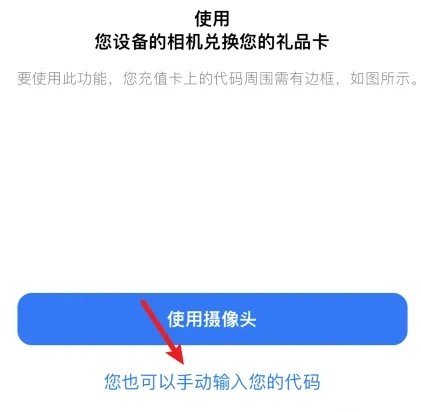 使用
您设备的相机兑换您的礼品卡

要使用此功能，您充值卡上的代码周围需有边框，如图所示。

使用摄像头

您也可以手动输入您的代码